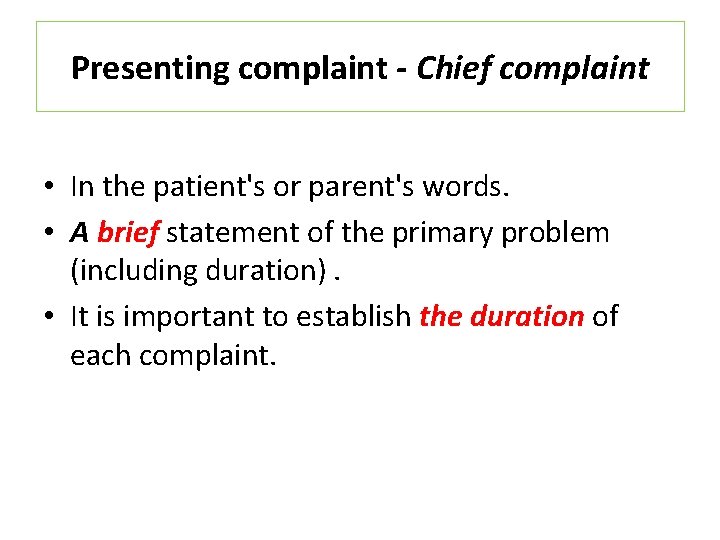 Presenting complaint - Chief complaint

• In the patient's or parent's words.
• A brief statement of the primary problem (including duration) .
• It is important to establish the duration of each complaint.